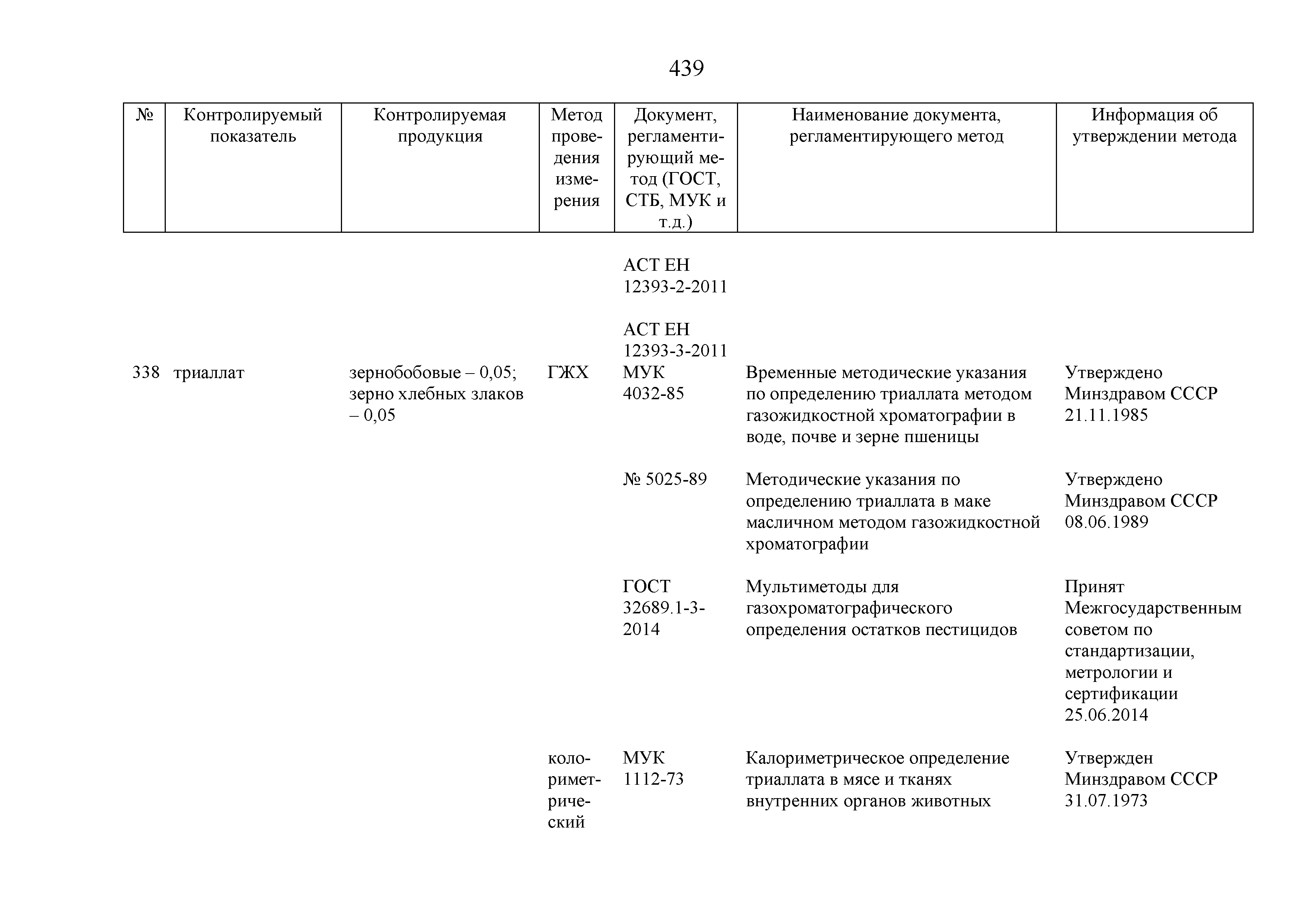 439

| № | Контролируемый показатель | Контролируемая продукция | Метод проведения измерения | Документ, регламентирующий метод (ГОСТ, СТБ, МУК и т.д.) | Наименование документа, регламентирующего метод | Информация об утверждении метода |
|---|---|---|---|---|---|---|
| | | | | АСТ ЕН 12393-2-2011 | | |
| | | | | АСТ ЕН 12393-3-2011 | | |
| 338 | триаллат | зернобобовые – 0,05; зерно хлебных злаков – 0,05 | ГЖХ | МУК 4032-85 | Временные методические указания по определению триаллата методом газожидкостной хроматографии в воде, почве и зерне пшеницы | Утверждено Минздравом СССР 21.11.1985 |
| | | | | № 5025-89 | Методические указания по определению триаллата в маке масличном методом газожидкостной хроматографии | Утверждено Минздравом СССР 08.06.1989 |
| | | | | ГОСТ 32689.1-3-2014 | Мультиметоды для газохроматографического определения остатков пестицидов | Принят Межгосударственным советом по стандартизации, метрологии и сертификации 25.06.2014 |
| | | | колориметрический | МУК 1112-73 | Калориметрическое определение триаллата в мясе и тканях внутренних органов животных | Утвержден Минздравом СССР 31.07.1973 |